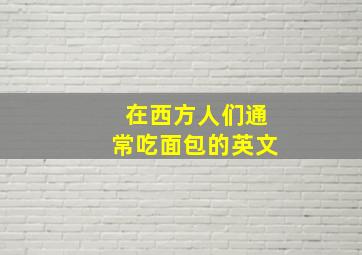 在西方人们通常吃面包的英文